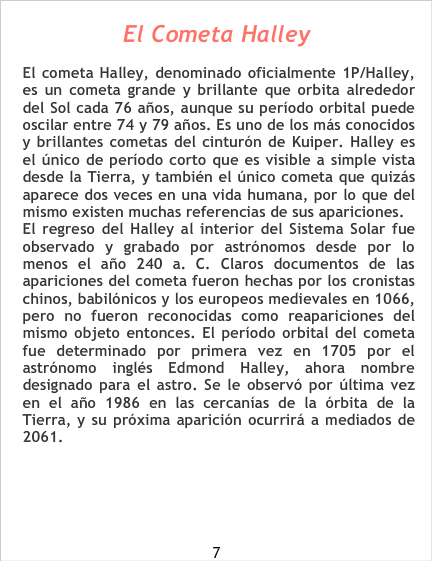 El Cometa Halley

El cometa Halley, denominado oficialmente 1P/Halley, es un cometa grande y brillante que orbita alrededor del Sol cada 76 años, aunque su período orbital puede oscilar entre 74 y 79 años. Es uno de los más conocidos y brillantes cometas del cinturón de Kuiper. Halley es el único de período corto que es visible a simple vista desde la Tierra, y también el único cometa que quizás aparece dos veces en una vida humana, por lo que del mismo existen muchas referencias de sus apariciones.

El regreso del Halley al interior del Sistema Solar fue observado y grabado por astrónomos desde por lo menos el año 240 a. C. Claros documentos de las apariciones del cometa fueron hechas por los cronistas chinos, babilónicos y los europeos medievales en 1066, pero no fueron reconocidas como reapariciones del mismo objeto entonces. El período orbital del cometa fue determinado por primera vez en 1705 por el astrónomo inglés Edmond Halley, ahora nombre designado para el astro. Se le observó por última vez en el año 1986 en las cercanías de la órbita de la Tierra, y su próxima aparición ocurrirá a mediados de 2061.

7